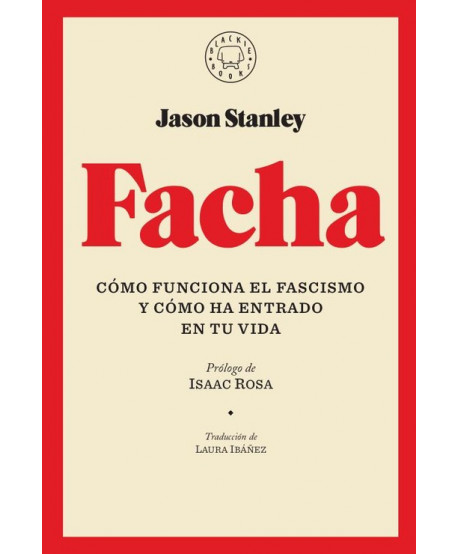 BLACKIE BOOKS

Jason Stanley

Facha

CÓMO FUNCIONA EL FASCISMO Y CÓMO HA ENTRADO EN TU VIDA

Prólogo de
ISAAC ROSA

Traducción de
LAURA IBÁÑEZ